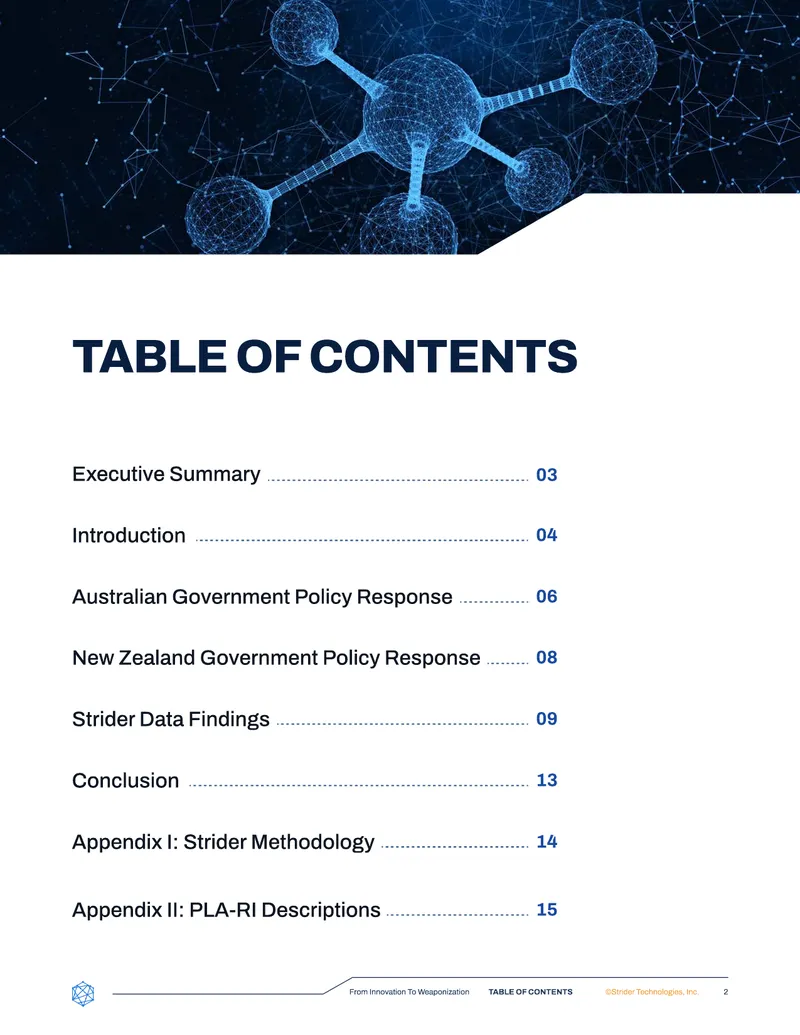 TABLE OF CONTENTS

Executive Summary 03

Introduction 04

Australian Government Policy Response 06

New Zealand Government Policy Response 08

Strider Data Findings 09

Conclusion 13

Appendix I: Strider Methodology 14

Appendix II: PLA-RI Descriptions 15

From Innovation To Weaponization TABLE OF CONTENTS ©Strider Technologies, Inc. 2